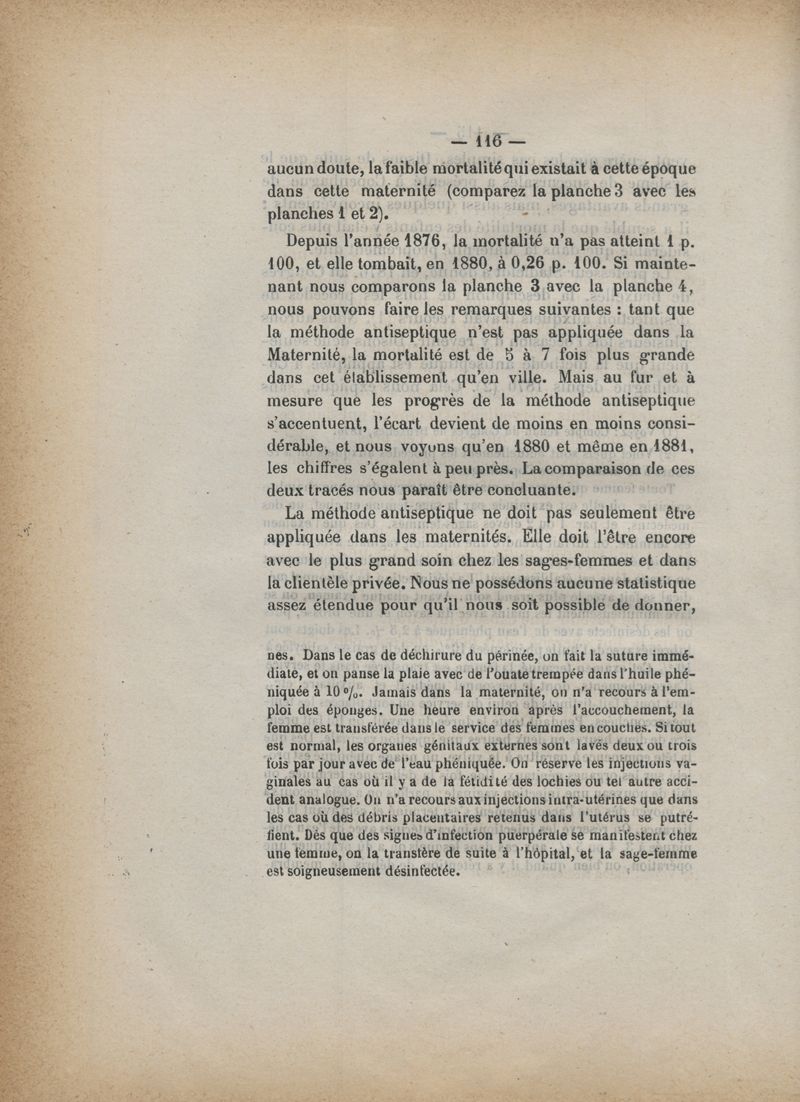 — 116 —

aucun doute, la faible mortalité qui existait à cette époque dans cette maternité (comparez la planche 3 avec les planches 1 et 2).

Depuis l'année 1876, la mortalité n'a pas atteint 1 p. 100, et elle tombait, en 1880, à 0,26 p. 100. Si maintenant nous comparons la planche 3 avec la planche 4, nous pouvons faire les remarques suivantes : tant que la méthode antiseptique n'est pas appliquée dans la Maternité, la mortalité est de 5 à 7 fois plus grande dans cet établissement qu'en ville. Mais au fur et à mesure que les progrès de la méthode antiseptique s'accentuent, l'écart devient de moins en moins considérable, et nous voyons qu'en 1880 et même en 1881, les chiffres s'égalent à peu près. La comparaison de ces deux tracés nous paraît être concluante.

La méthode antiseptique ne doit pas seulement être appliquée dans les maternités. Elle doit l'être encore avec le plus grand soin chez les sages-femmes et dans la clientèle privée. Nous ne possédons aucune statistique assez étendue pour qu'il nous soit possible de donner,

nes. Dans le cas de déchirure du périnée, on fait la suture immédiate, et on panse la plaie avec de l'ouate trempée dans l'huile phéniquée à 10 %. Jamais dans la maternité, on n'a recours à l'emploi des éponges. Une heure environ après l'accouchement, la femme est transférée dans le service des femmes en couches. Si tout est normal, les organes génitaux externes sont lavés deux ou trois fois par jour avec de l'eau phéniquée. On réserve les injections vaginales au cas où il y a de la fétidité des lochies ou tel autre accident analogue. On n'a recours aux injections intra-utérines que dans les cas où des débris placentaires retenus dans l'utérus se putréfient. Dès que des signes d'infection puerpérale se manifestent chez une femme, on la transfère de suite à l'hôpital, et la sage-femme est soigneusement désinfectée.